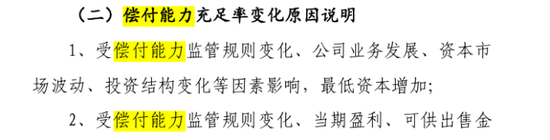 （二）偿付能力充足率变化原因说明

1、受偿付能力监管规则变化、公司业务发展、资本市场波动、投资结构变化等因素影响，最低资本增加；

2、受偿付能力监管规则变化、当期盈利、可供出售金